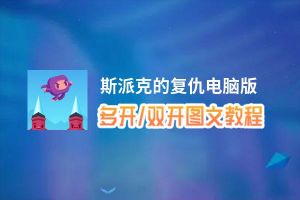 斯派克的复仇电脑版
多开/双开图文教程